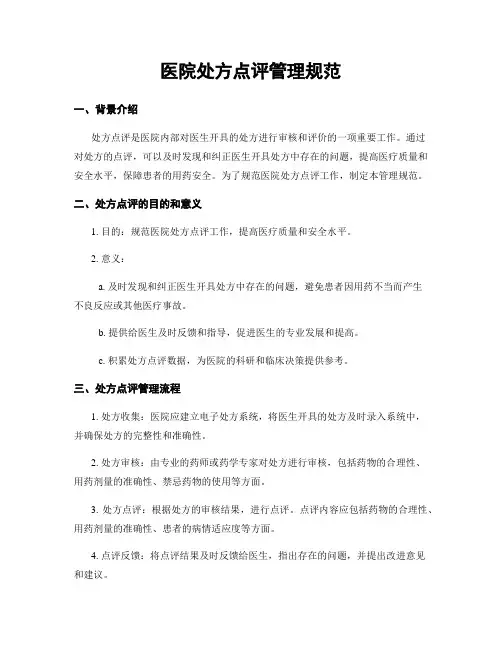 医院处方点评管理规范

一、背景介绍

处方点评是医院内部对医生开具的处方进行审核和评价的一项重要工作。通过对处方的点评，可以及时发现和纠正医生开具处方中存在的问题，提高医疗质量和安全水平，保障患者的用药安全。为了规范医院处方点评工作，制定本管理规范。

二、处方点评的目的和意义

1. 目的：规范医院处方点评工作，提高医疗质量和安全水平。

2. 意义：

a. 及时发现和纠正医生开具处方中存在的问题，避免患者因用药不当而产生不良反应或其他医疗事故。

b. 提供给医生及时反馈和指导，促进医生的专业发展和提高。

c. 积累处方点评数据，为医院的科研和临床决策提供参考。

三、处方点评管理流程

1. 处方收集：医院应建立电子处方系统，将医生开具的处方及时录入系统中，并确保处方的完整性和准确性。

2. 处方审核：由专业的药师或药学专家对处方进行审核，包括药物的合理性、用药剂量的准确性、禁忌药物的使用等方面。

3. 处方点评：根据处方的审核结果，进行点评。点评内容应包括药物的合理性、用药剂量的准确性、患者的病情适应度等方面。

4. 点评反馈：将点评结果及时反馈给医生，指出存在的问题，并提出改进意见和建议。